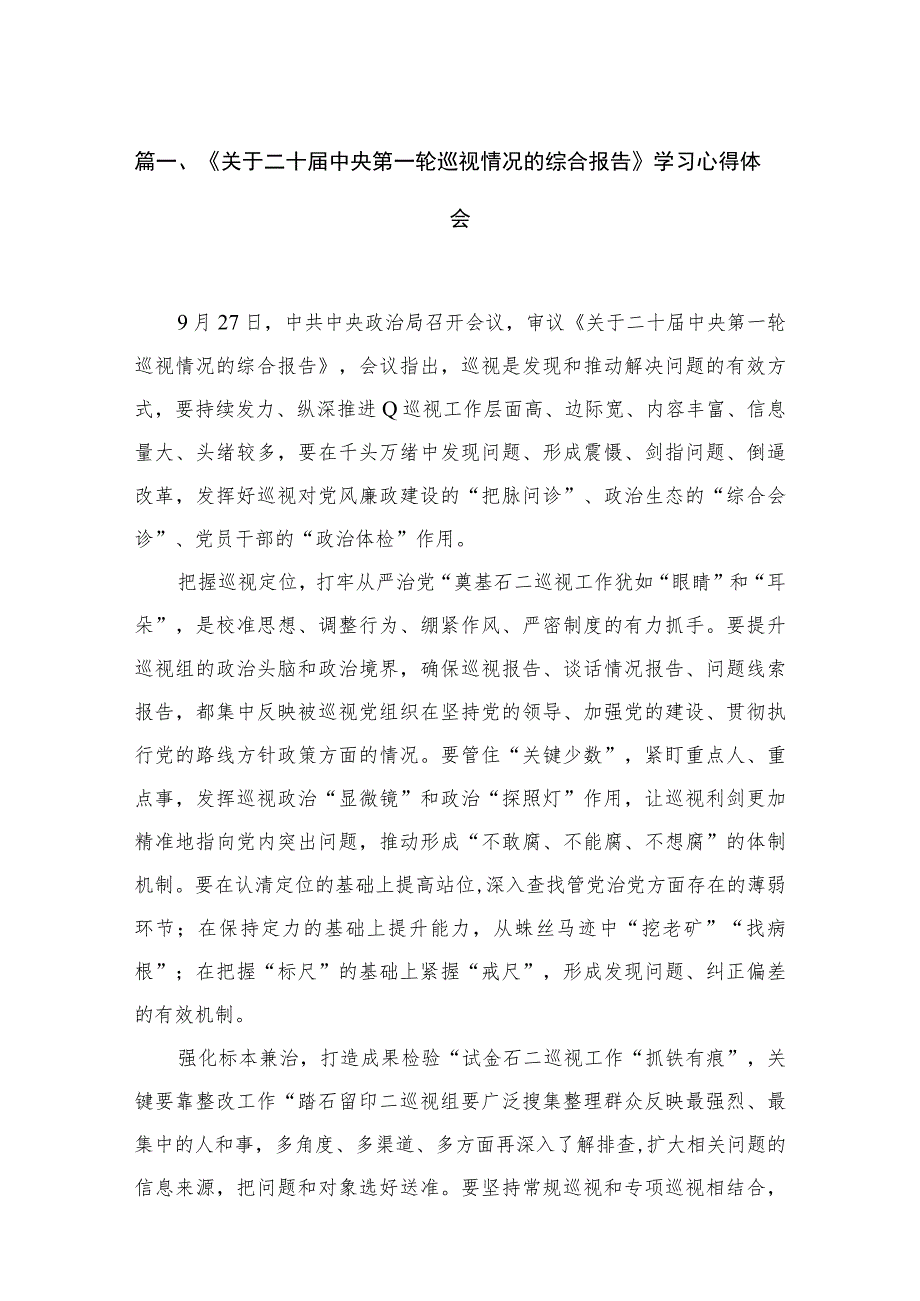 篇一、《关于二十届中央第一轮巡视情况的综合报告》学习心得体会

9月27日，中共中央政治局召开会议，审议《关于二十届中央第一轮巡视情况的综合报告》，会议指出，巡视是发现和推动解决问题的有效方式，要持续发力、纵深推进Q巡视工作层面高、边际宽、内容丰富、信息量大、头绪较多，要在千头万绪中发现问题、形成震慑、剑指问题、倒逼改革，发挥好巡视对党风廉政建设的“把脉问诊”、政治生态的“综合会诊”、党员干部的“政治体检”作用。

把握巡视定位，打牢从严治党“奠基石二巡视工作犹如“眼睛”和“耳朵”，是校准思想、调整行为、绷紧作风、严密制度的有力抓手。要提升巡视组的政治头脑和政治境界，确保巡视报告、谈话情况报告、问题线索报告，都集中反映被巡视党组织在坚持党的领导、加强党的建设、贯彻执行党的路线方针政策方面的情况。要管住“关键少数”，紧盯重点人、重点事，发挥巡视政治“显微镜”和政治“探照灯”作用，让巡视利剑更加精准地指向党内突出问题，推动形成“不敢腐、不能腐、不想腐”的体制机制。要在认清定位的基础上提高站位,深入查找管党治党方面存在的薄弱环节；在保持定力的基础上提升能力，从蛛丝马迹中“挖老矿”“找病根”；在把握“标尺”的基础上紧握“戒尺”，形成发现问题、纠正偏差的有效机制。

强化标本兼治，打造成果检验“试金石二巡视工作“抓铁有痕”，关键要靠整改工作“踏石留印二巡视组要广泛搜集整理群众反映最强烈、最集中的人和事，多角度、多渠道、多方面再深入了解排查,扩大相关问题的信息来源，把问题和对象选好送准。要坚持常规巡视和专项巡视相结合，